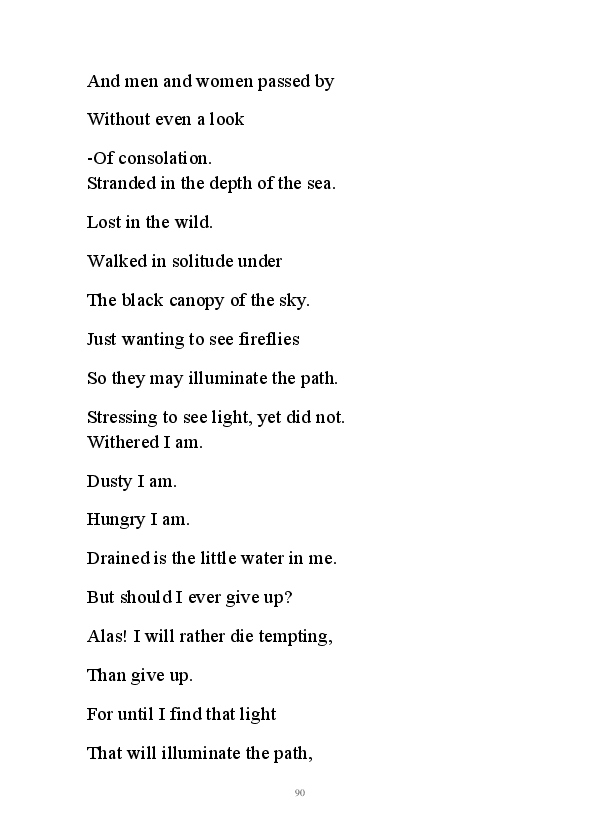 And men and women passed by

Without even a look

-Of consolation.
Stranded in the depth of the sea.

Lost in the wild.

Walked in solitude under

The black canopy of the sky.

Just wanting to see fireflies

So they may illuminate the path.

Stressing to see light, yet did not.
Withered I am.

Dusty I am.

Hungry I am.

Drained is the little water in me.

But should I ever give up?

Alas! I will rather die tempting,

Than give up.

For until I find that light

That will illuminate the path,

90